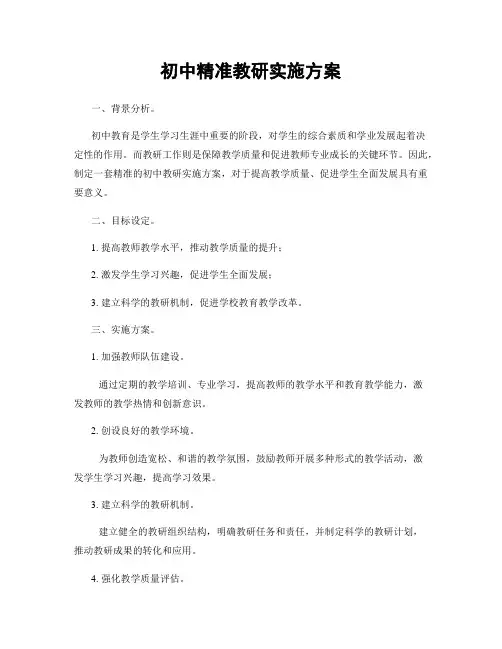 初中精准教研实施方案

一、背景分析。

初中教育是学生学习生涯中重要的阶段，对学生的综合素质和学业发展起着决定性的作用。而教研工作则是保障教学质量和促进教师专业成长的关键环节。因此，制定一套精准的初中教研实施方案，对于提高教学质量、促进学生全面发展具有重要意义。

二、目标设定。

1. 提高教师教学水平，推动教学质量的提升；

2. 激发学生学习兴趣，促进学生全面发展；

3. 建立科学的教研机制，促进学校教育教学改革。

三、实施方案。

1. 加强教师队伍建设。

通过定期的教学培训、专业学习，提高教师的教学水平和教育教学能力，激发教师的教学热情和创新意识。

2. 创设良好的教学环境。

为教师创造宽松、和谐的教学氛围，鼓励教师开展多种形式的教学活动，激发学生学习兴趣，提高学习效果。

3. 建立科学的教研机制。

建立健全的教研组织结构，明确教研任务和责任，并制定科学的教研计划，推动教研成果的转化和应用。

4. 强化教学质量评估。